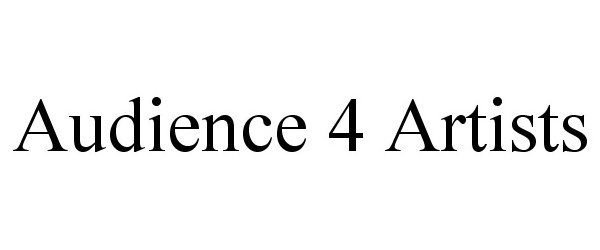 Audience 4 Artists